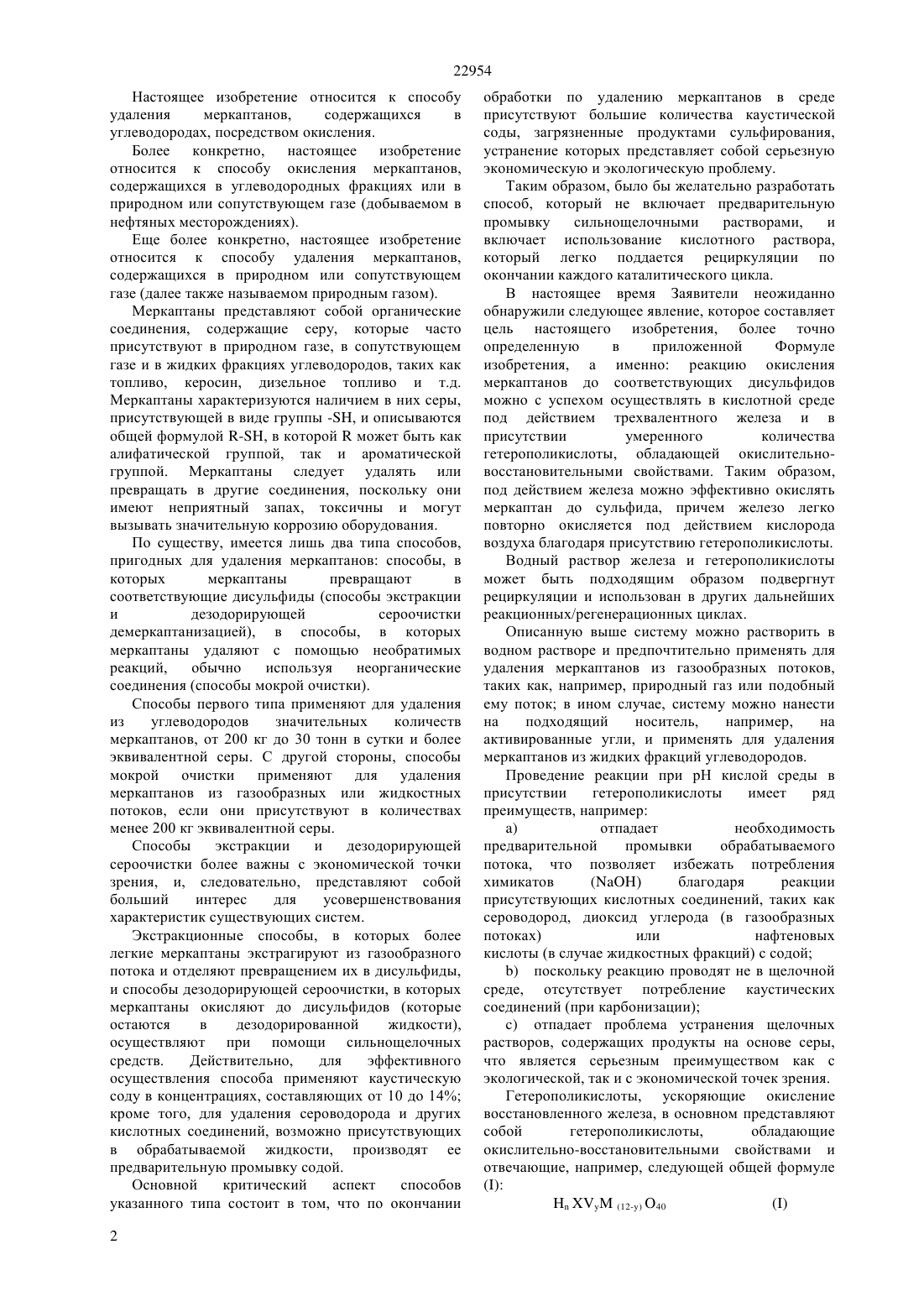 22954

Настоящее изобретение относится к способу удаления меркаптанов, содержащихся в углеводородах, посредством окисления.

Более конкретно, настоящее изобретение относится к способу окисления меркаптанов, содержащихся в углеводородных фракциях или в природном или сопутствующем газе (добываемом в нефтяных месторождениях).

Еще более конкретно, настоящее изобретение относится к способу удаления меркаптанов, содержащихся в природном или сопутствующем газе (далее также называемом природным газом).

Меркаптаны представляют собой органические соединения, содержащие серу, которые часто присутствуют в природном газе, в сопутствующем газе и в жидких фракциях углеводородов, таких как топливо, керосин, дизельное топливо и т.д. Меркаптаны характеризуются наличием в них серы, присутствующей в виде группы -SH, и описываются общей формулой R-SH, в которой R может быть как алифатической группой, так и ароматической группой. Меркаптаны следует удалять или превращать в другие соединения, поскольку они имеют неприятный запах, токсичны и могут вызывать значительную коррозию оборудования.

По существу, имеется лишь два типа способов, пригодных для удаления меркаптанов: способы, в которых меркаптаны превращают в соответствующие дисульфиды (способы экстракции и дезодорирующей сероочистки демеркаптанизацией), в способы, в которых меркаптаны удаляют с помощью необратимых реакций, обычно используя неорганические соединения (способы мокрой очистки).

Способы первого типа применяют для удаления из углеводородов значительных количеств меркаптанов, от 200 кг до 30 тонн в сутки и более эквивалентной серы. С другой стороны, способы мокрой очистки применяют для удаления меркаптанов из газообразных или жидкостных потоков, если они присутствуют в количествах менее 200 кг эквивалентной серы.

Способы экстракции и дезодорирующей сероочистки более важны с экономической точки зрения, и, следовательно, представляют собой больший интерес для усовершенствования характеристик существующих систем.

Экстракционные способы, в которых более легкие меркаптаны экстрагируют из газообразного потока и отделяют превращением их в дисульфиды, и способы дезодорирующей сероочистки, в которых меркаптаны окисляют до дисульфидов (которые остаются в дезодорированной жидкости), осуществляют при помощи сильнощелочных средств. Действительно, для эффективного осуществления способа применяют каустическую соду в концентрациях, составляющих от 10 до 14%; кроме того, для удаления сероводорода и других кислотных соединений, возможно присутствующих в обрабатываемой жидкости, производят ее предварительную промывку содой.

Основной критический аспект способов указанного типа состоит в том, что по окончании обработки по удалению меркаптанов в среде присутствуют большие количества каустической соды, загрязненные продуктами сульфирования, устранение которых представляет собой серьезную экономическую и экологическую проблему.

Таким образом, было бы желательно разработать способ, который не включает предварительную промывку сильнощелочными растворами, и включает использование кислотного раствора, который легко поддается рециркуляции по окончании каждого каталитического цикла.

В настоящее время Заявители неожиданно обнаружили следующее явление, которое составляет цель настоящего изобретения, более точно определенную в приложенной Формуле изобретения, а именно: реакцию окисления меркаптанов до соответствующих дисульфидов можно с успехом осуществлять в кислотной среде под действием трехвалентного железа и в присутствии умеренного количества гетерополикислоты, обладающей окислительно-восстановительными свойствами. Таким образом, под действием железа можно эффективно окислять меркаптан до сульфида, причем железо легко повторно окисляется под действием кислорода воздуха благодаря присутствию гетерополикислоты.

Водный раствор железа и гетерополикислоты может быть подходящим образом подвергнут рециркуляции и использован в других дальнейших реакционных/регенерационных циклах.

Описанную выше систему можно растворить в водном растворе и предпочтительно применять для удаления меркаптанов из газообразных потоков, таких как, например, природный газ или подобный ему поток; в ином случае, систему можно нанести на подходящий носитель, например, на активированные угли, и применять для удаления меркаптанов из жидких фракций углеводородов.

Проведение реакции при pH кислой среды в присутствии гетерополикислоты имеет ряд преимуществ, например:

a) отпадает необходимость предварительной промывки обрабатываемого потока, что позволяет избежать потребления химикатов (NaOH) благодаря реакции присутствующих кислотных соединений, таких как сероводород, диоксид углерода (в газообразных потоках) или нафтеновых кислоты (в случае жидкостных фракций) с содой;

b) поскольку реакцию проводят не в щелочной среде, отсутствует потребление каустических соединений (при карбонизации);

c) отпадает проблема устранения щелочных растворов, содержащих продукты на основе серы, что является серьезным преимуществом как с экологической, так и с экономической точек зрения.

Гетерополикислоты, ускоряющие окисление восстановленного железа, в основном представляют собой гетерополикислоты, обладающие окислительно-восстановительными свойствами и отвечающие, например, следующей общей формуле (I):

$H_n XV_yM_{(12-y)} O_{40}$ (I)

2